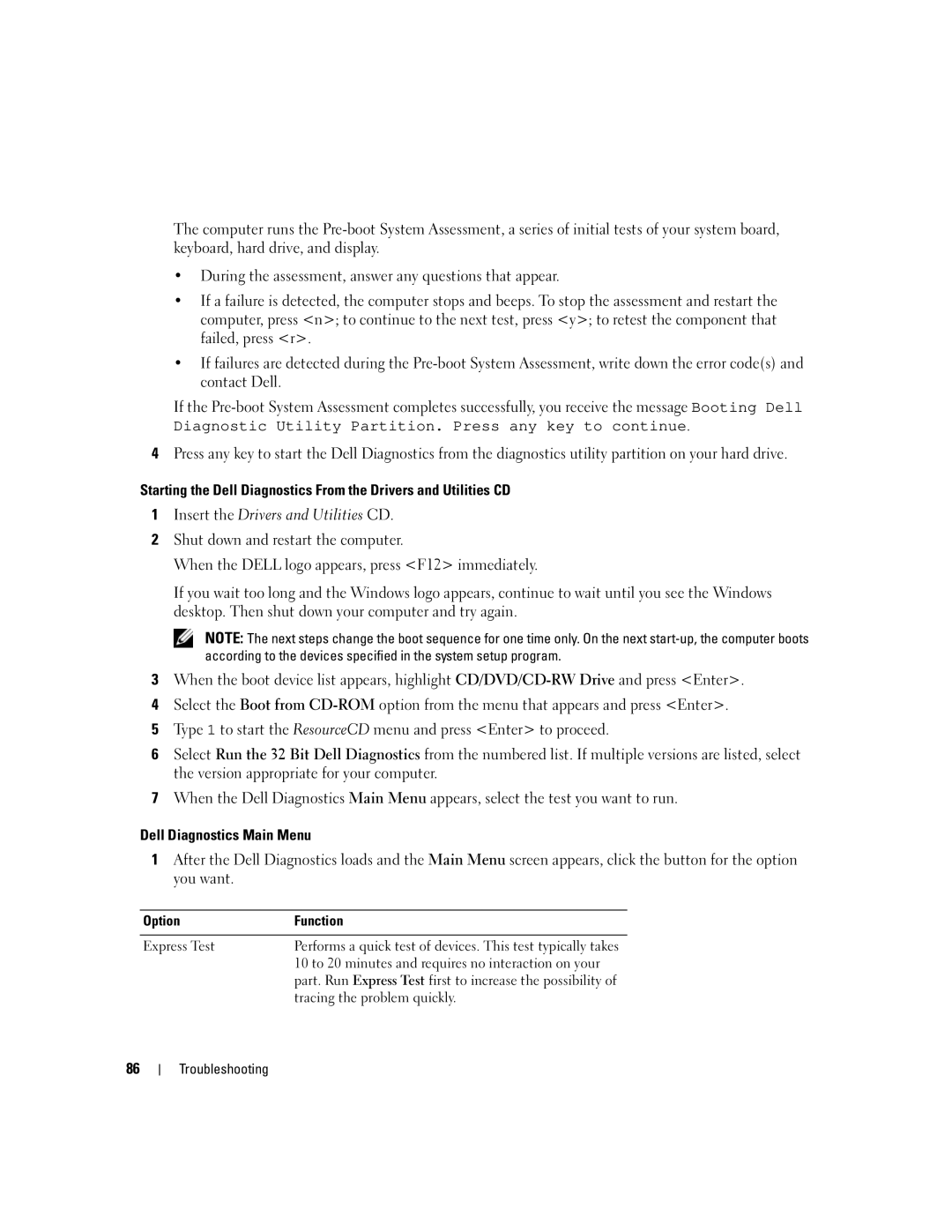 The computer runs the Pre-boot System Assessment, a series of initial tests of your system board, keyboard, hard drive, and display.

• During the assessment, answer any questions that appear.

• If a failure is detected, the computer stops and beeps. To stop the assessment and restart the computer, press <n>; to continue to the next test, press <y>; to retest the component that failed, press <r>.

• If failures are detected during the Pre-boot System Assessment, write down the error code(s) and contact Dell.

If the Pre-boot System Assessment completes successfully, you receive the message Booting Dell Diagnostic Utility Partition. Press any key to continue.

4 Press any key to start the Dell Diagnostics from the diagnostics utility partition on your hard drive.

Starting the Dell Diagnostics From the Drivers and Utilities CD

1 Insert the Drivers and Utilities CD.

2 Shut down and restart the computer.

When the DELL logo appears, press <F12> immediately.

If you wait too long and the Windows logo appears, continue to wait until you see the Windows desktop. Then shut down your computer and try again.

NOTE: The next steps change the boot sequence for one time only. On the next start-up, the computer boots according to the devices specified in the system setup program.

3 When the boot device list appears, highlight CD/DVD/CD-RW Drive and press <Enter>.

4 Select the Boot from CD-ROM option from the menu that appears and press <Enter>.

5 Type 1 to start the ResourceCD menu and press <Enter> to proceed.

6 Select Run the 32 Bit Dell Diagnostics from the numbered list. If multiple versions are listed, select the version appropriate for your computer.

7 When the Dell Diagnostics Main Menu appears, select the test you want to run.

Dell Diagnostics Main Menu

1 After the Dell Diagnostics loads and the Main Menu screen appears, click the button for the option you want.

| Option | Function |
|---|---|
| Express Test | Performs a quick test of devices. This test typically takes 10 to 20 minutes and requires no interaction on your part. Run Express Test first to increase the possibility of tracing the problem quickly. |

86 | Troubleshooting